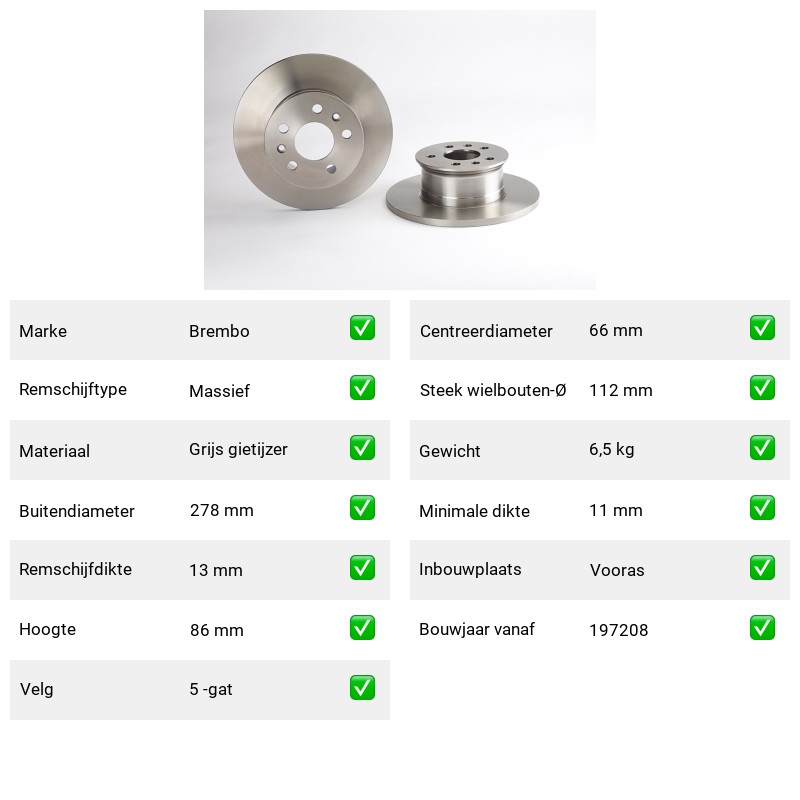 | Marke | Brembo | ✅ |
|---|---|---|
| Remschijftype | Massief | ✅ |
| Materiaal | Grijs gietijzer | ✅ |
| Buitendiameter | 278 mm | ✅ |
| Remschijfdikte | 13 mm | ✅ |
| Hoogte | 86 mm | ✅ |
| Velg | 5 -gat | ✅ |

| Centreerdiameter | 66 mm | ✅ |
|---|---|---|
| Steek wielbouten-Ø | 112 mm | ✅ |
| Gewicht | 6,5 kg | ✅ |
| Minimale dikte | 11 mm | ✅ |
| Inbouwplaats | Vooras | ✅ |
| Bouwjaar vanaf | 197208 | ✅ |